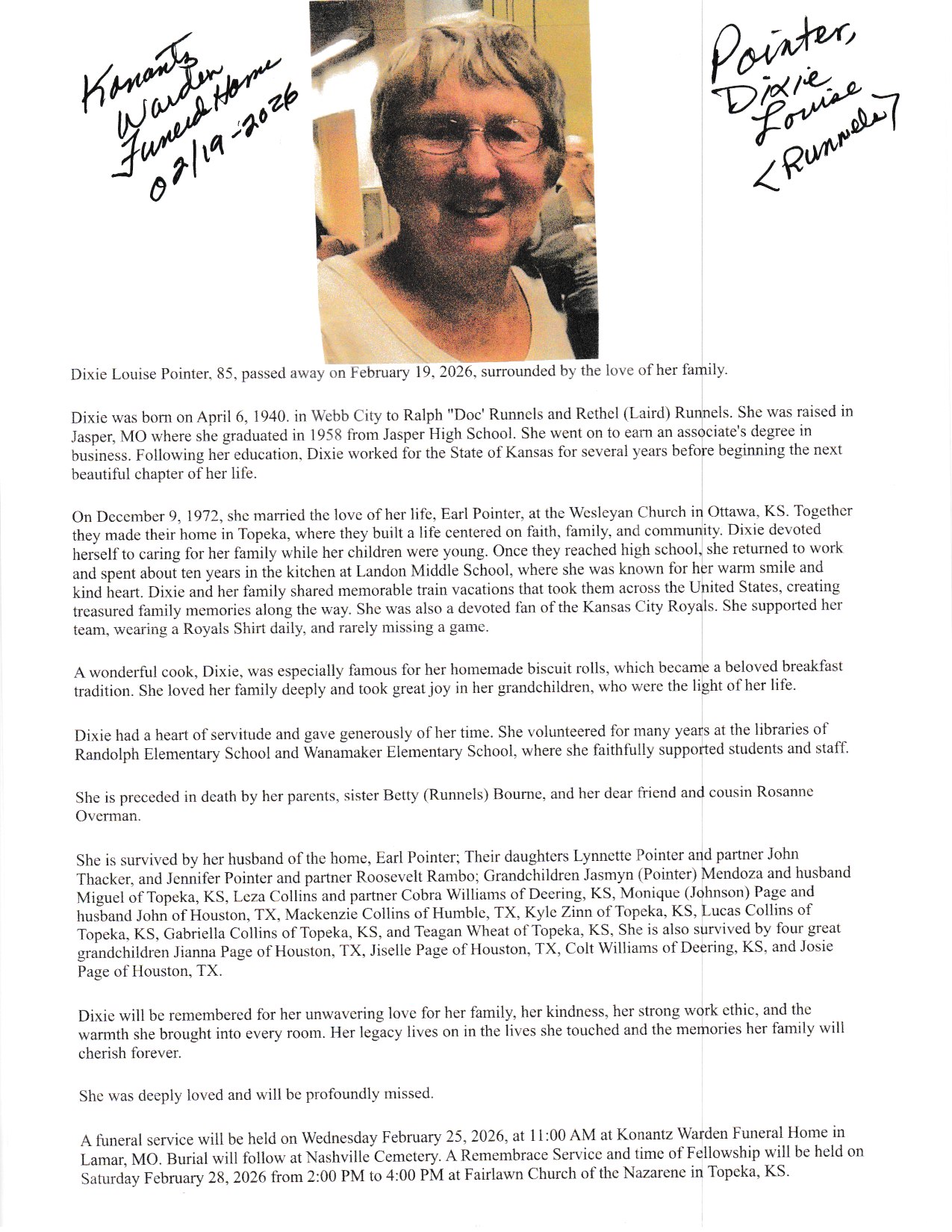 Konantz Warden Funeral Home 02/19-2026

Pointer, Dixie Louise <Runnels>

Dixie Louise Pointer, 85, passed away on February 19, 2026, surrounded by the love of her family.

Dixie was born on April 6, 1940. in Webb City to Ralph "Doc' Runnels and Rethel (Laird) Runnels. She was raised in Jasper, MO where she graduated in 1958 from Jasper High School. She went on to earn an associate's degree in business. Following her education, Dixie worked for the State of Kansas for several years before beginning the next beautiful chapter of her life.

On December 9, 1972, she married the love of her life, Earl Pointer, at the Wesleyan Church in Ottawa, KS. Together they made their home in Topeka, where they built a life centered on faith, family, and community. Dixie devoted herself to caring for her family while her children were young. Once they reached high school, she returned to work and spent about ten years in the kitchen at Landon Middle School, where she was known for her warm smile and kind heart. Dixie and her family shared memorable train vacations that took them across the United States, creating treasured family memories along the way. She was also a devoted fan of the Kansas City Royals. She supported her team, wearing a Royals Shirt daily, and rarely missing a game.

A wonderful cook, Dixie, was especially famous for her homemade biscuit rolls, which became a beloved breakfast tradition. She loved her family deeply and took great joy in her grandchildren, who were the light of her life.

Dixie had a heart of servitude and gave generously of her time. She volunteered for many years at the libraries of Randolph Elementary School and Wanamaker Elementary School, where she faithfully supported students and staff.

She is preceded in death by her parents, sister Betty (Runnels) Bourne, and her dear friend and cousin Rosanne Overman.

She is survived by her husband of the home, Earl Pointer; Their daughters Lynnette Pointer and partner John Thacker, and Jennifer Pointer and partner Roosevelt Rambo; Grandchildren Jasmyn (Pointer) Mendoza and husband Miguel of Topeka, KS, Leza Collins and partner Cobra Williams of Deering, KS, Monique (Johnson) Page and husband John of Houston, TX, Mackenzie Collins of Humble, TX, Kyle Zinn of Topeka, KS, Lucas Collins of Topeka, KS, Gabriella Collins of Topeka, KS, and Teagan Wheat of Topeka, KS, She is also survived by four great grandchildren Jianna Page of Houston, TX, Jiselle Page of Houston, TX, Colt Williams of Deering, KS, and Josie Page of Houston, TX.

Dixie will be remembered for her unwavering love for her family, her kindness, her strong work ethic, and the warmth she brought into every room. Her legacy lives on in the lives she touched and the memories her family will cherish forever.

She was deeply loved and will be profoundly missed.

A funeral service will be held on Wednesday February 25, 2026, at 11:00 AM at Konantz Warden Funeral Home in Lamar, MO. Burial will follow at Nashville Cemetery. A Remembrace Service and time of Fellowship will be held on Saturday February 28, 2026 from 2:00 PM to 4:00 PM at Fairlawn Church of the Nazarene in Topeka, KS.